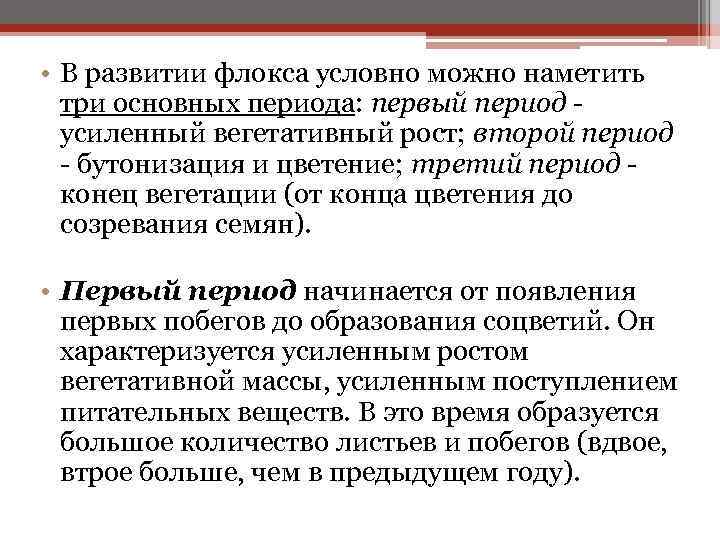 • В развитии флокса условно можно наметить три основных периода: первый период - усиленный вегетативный рост; второй период - бутонизация и цветение; третий период - конец вегетации (от конца цветения до созревания семян).

• Первый период начинается от появления первых побегов до образования соцветий. Он характеризуется усиленным ростом вегетативной массы, усиленным поступлением питательных веществ. В это время образуется большое количество листьев и побегов (вдвое, втрое больше, чем в предыдущем году).